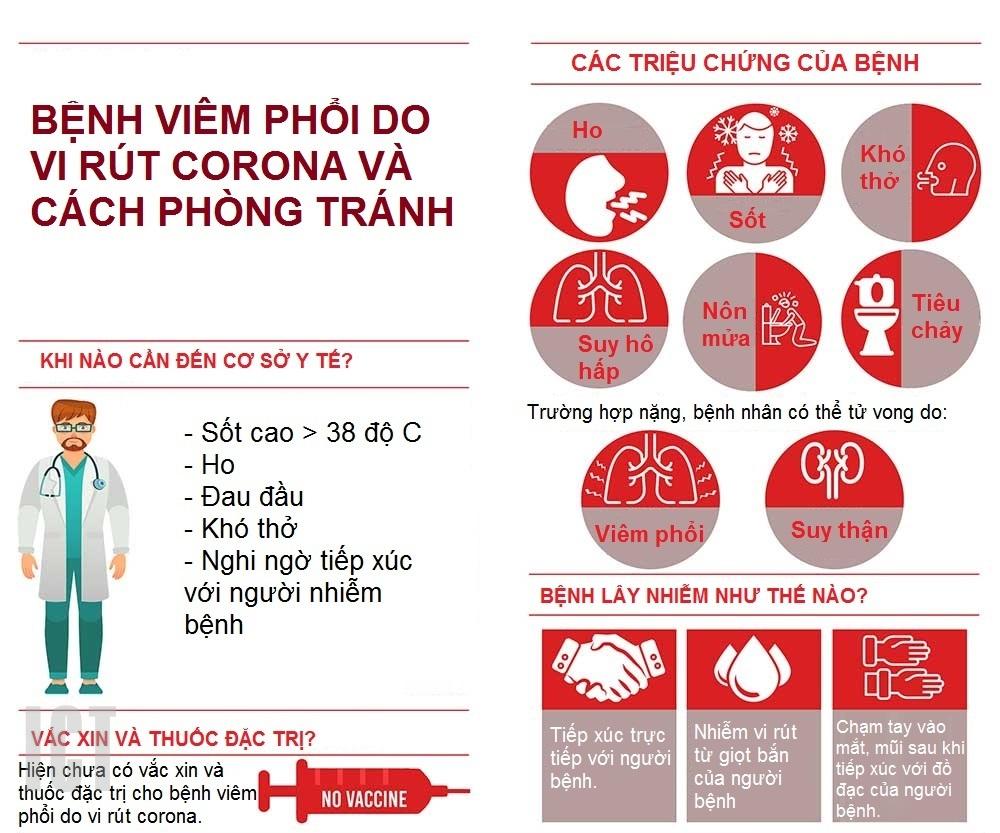 BỆNH VIÊM PHỔI DO VI RÚT CORONA VÀ CÁCH PHÒNG TRÁNH

KHI NÀO CẦN ĐẾN CƠ SỞ Y TẾ?

- Sốt cao > 38 độ C
- Ho
- Đau đầu
- Khó thở
- Nghi ngờ tiếp xúc với người nhiễm bệnh

VẮC XIN VÀ THUỐC ĐẶC TRỊ?

Hiện chưa có vắc xin và thuốc đặc trị cho bệnh viêm phổi do vi rút corona.

NO VACCINE

CÁC TRIỆU CHỨNG CỦA BỆNH

Ho

Sốt

Khó thở

Suy hô hấp

Nôn mửa

Tiêu chảy

Trường hợp nặng, bệnh nhân có thể tử vong do:

Viêm phổi

Suy thận

BỆNH LÂY NHIỄM NHƯ THẾ NÀO?

Tiếp xúc trực tiếp với người bệnh.

Nhiễm vi rút từ giọt bắn của người bệnh

Chạm tay vào mắt, mũi sau khi tiếp xúc với đồ đạc của người bệnh.